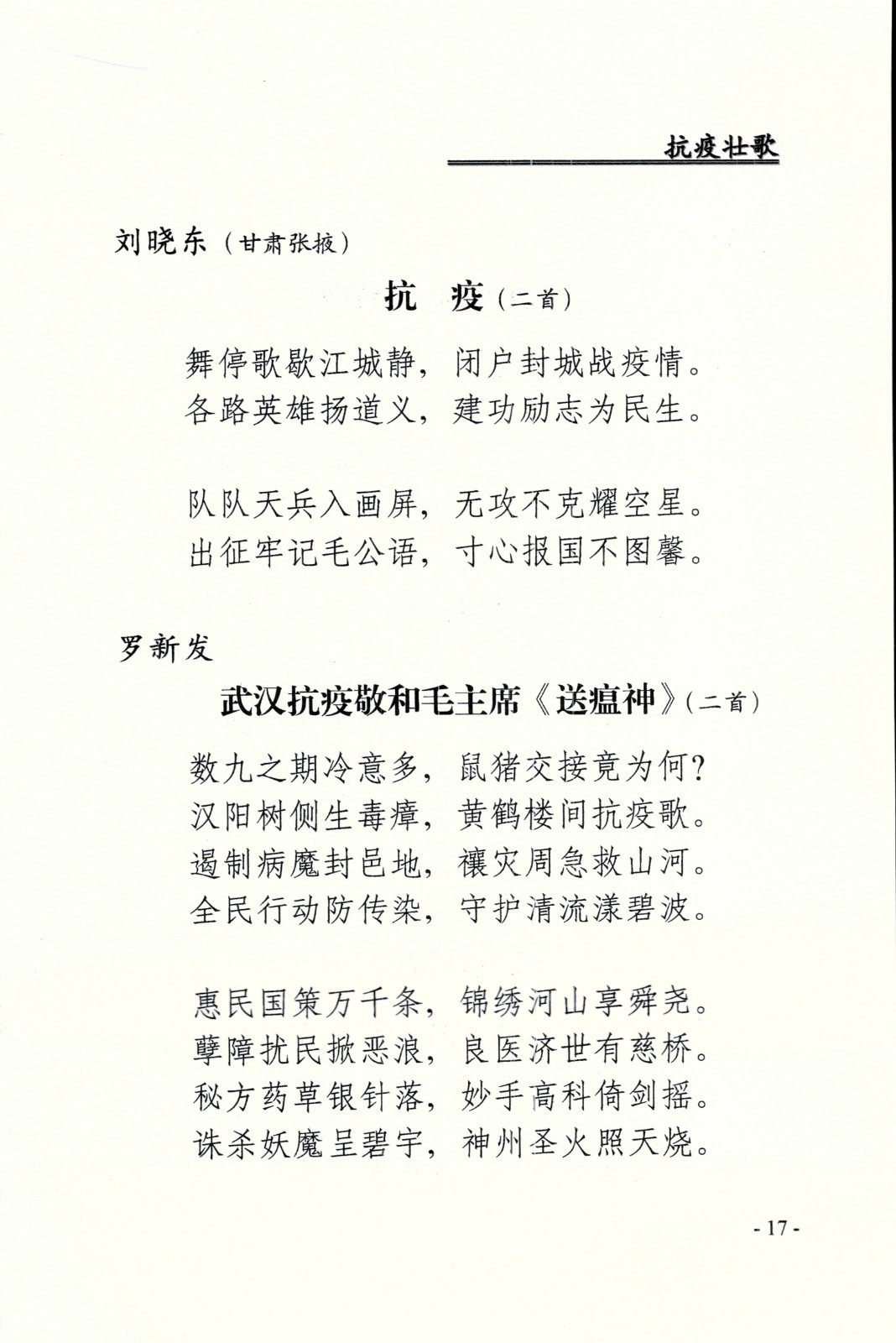 抗疫壮歌

刘晓东（甘肃张掖）

抗　疫（二首）

舞停歌歇江城静，闭户封城战疫情。
各路英雄扬道义，建功励志为民生。

队队天兵入画屏，无攻不克耀空星。
出征牢记毛公语，寸心报国不图馨。

罗新发

武汉抗疫敬和毛主席《送瘟神》（二首）

数九之期冷意多，鼠猪交接竟为何？
汉阳树侧生毒瘴，黄鹤楼间抗疫歌。
遏制病魔封邑地，禳灾周急救山河。
全民行动防传染，守护清流漾碧波。

惠民国策万千条，锦绣河山享舜尧。
孽障扰民掀恶浪，良医济世有慈桥。
秘方药草银针落，妙手高科倚剑摇。
诛杀妖魔呈碧宇，神州圣火照天烧。

- 17 -